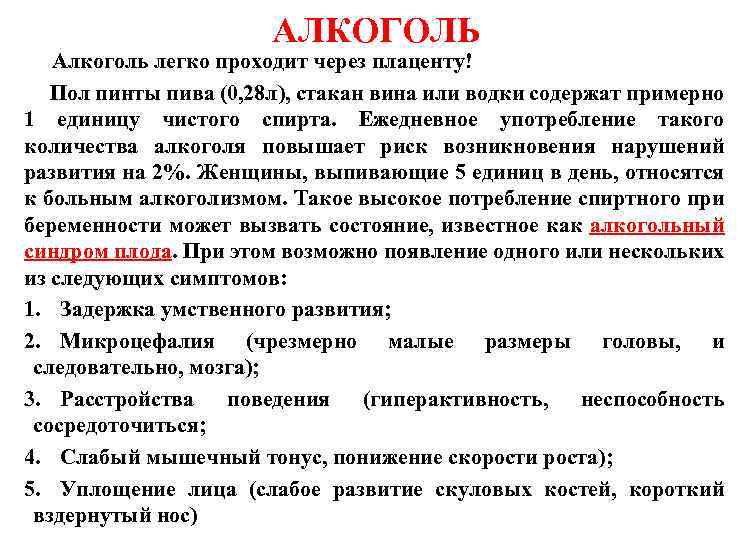 АЛКОГОЛЬ

Алкоголь легко проходит через плаценту!

Пол пинты пива (0,28л), стакан вина или водки содержат примерно 1 единицу чистого спирта. Ежедневное употребление такого количества алкоголя повышает риск возникновения нарушений развития на 2%. Женщины, выпивающие 5 единиц в день, относятся к больным алкоголизмом. Такое высокое потребление спиртного при беременности может вызвать состояние, известное как алкогольный синдром плода. При этом возможно появление одного или нескольких из следующих симптомов:

1. Задержка умственного развития;
2. Микроцефалия (чрезмерно малые размеры головы, и следовательно, мозга);
3. Расстройства поведения (гиперактивность, неспособность сосредоточиться;
4. Слабый мышечный тонус, понижение скорости роста);
5. Уплощение лица (слабое развитие скуловых костей, короткий вздернутый нос)